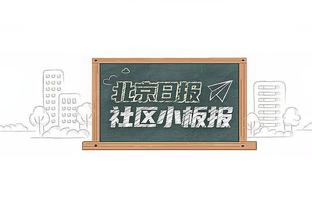 北京日报
社区小板报